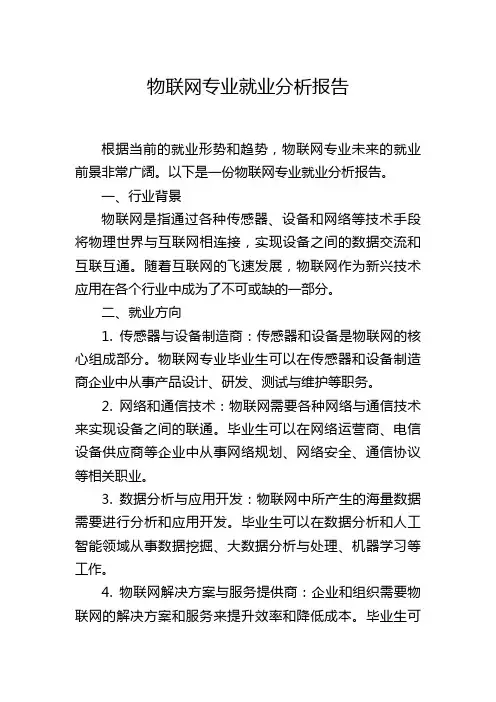 物联网专业就业分析报告

根据当前的就业形势和趋势，物联网专业未来的就业前景非常广阔。以下是一份物联网专业就业分析报告。

一、行业背景

物联网是指通过各种传感器、设备和网络等技术手段将物理世界与互联网相连接，实现设备之间的数据交流和互联互通。随着互联网的飞速发展，物联网作为新兴技术应用在各个行业中成为了不可或缺的一部分。

二、就业方向

1. 传感器与设备制造商：传感器和设备是物联网的核心组成部分。物联网专业毕业生可以在传感器和设备制造商企业中从事产品设计、研发、测试与维护等职务。

2. 网络和通信技术：物联网需要各种网络与通信技术来实现设备之间的联通。毕业生可以在网络运营商、电信设备供应商等企业中从事网络规划、网络安全、通信协议等相关职业。

3. 数据分析与应用开发：物联网中所产生的海量数据需要进行分析和应用开发。毕业生可以在数据分析和人工智能领域从事数据挖掘、大数据分析与处理、机器学习等工作。

4. 物联网解决方案与服务提供商：企业和组织需要物联网的解决方案和服务来提升效率和降低成本。毕业生可